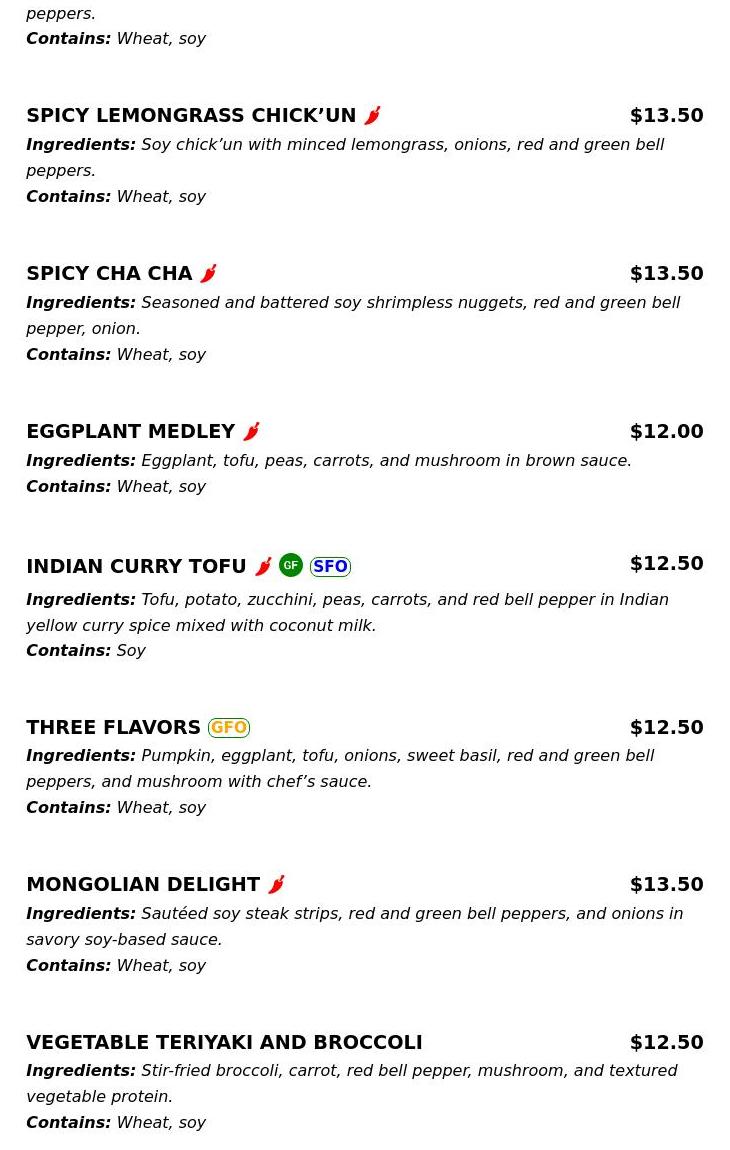 peppers.
Contains: Wheat, soy

SPICY LEMONGRASS CHICK'UN $13.50
Ingredients: Soy chick'un with minced lemongrass, onions, red and green bell peppers.
Contains: Wheat, soy

SPICY CHA CHA $13.50
Ingredients: Seasoned and battered soy shrimpless nuggets, red and green bell pepper, onion.
Contains: Wheat, soy

EGGPLANT MEDLEY $12.00
Ingredients: Eggplant, tofu, peas, carrots, and mushroom in brown sauce.
Contains: Wheat, soy

INDIAN CURRY TOFU GF SFO $12.50
Ingredients: Tofu, potato, zucchini, peas, carrots, and red bell pepper in Indian yellow curry spice mixed with coconut milk.
Contains: Soy

THREE FLAVORS GFO $12.50
Ingredients: Pumpkin, eggplant, tofu, onions, sweet basil, red and green bell peppers, and mushroom with chef's sauce.
Contains: Wheat, soy

MONGOLIAN DELIGHT $13.50
Ingredients: Sautéed soy steak strips, red and green bell peppers, and onions in savory soy-based sauce.
Contains: Wheat, soy

VEGETABLE TERIYAKI AND BROCCOLI $12.50
Ingredients: Stir-fried broccoli, carrot, red bell pepper, mushroom, and textured vegetable protein.
Contains: Wheat, soy